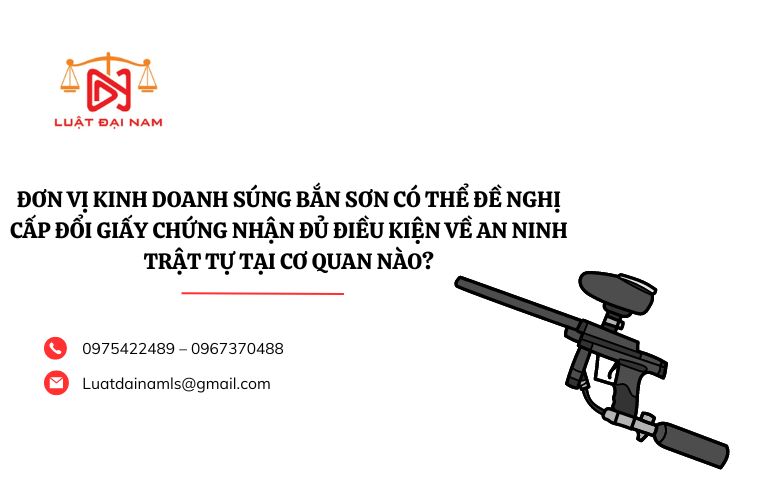 LUẬT ĐẠI NAM

ĐƠN VỊ KINH DOANH SÚNG BẮN SƠN CÓ THỂ ĐỀ NGHỊ CẤP ĐỔI GIẤY CHỨNG NHẬN ĐỦ ĐIỀU KIỆN VỀ AN NINH TRẬT TỰ TẠI CƠ QUAN NÀO?

0975422489 – 0967370488

Luatdainamls@gmail.com